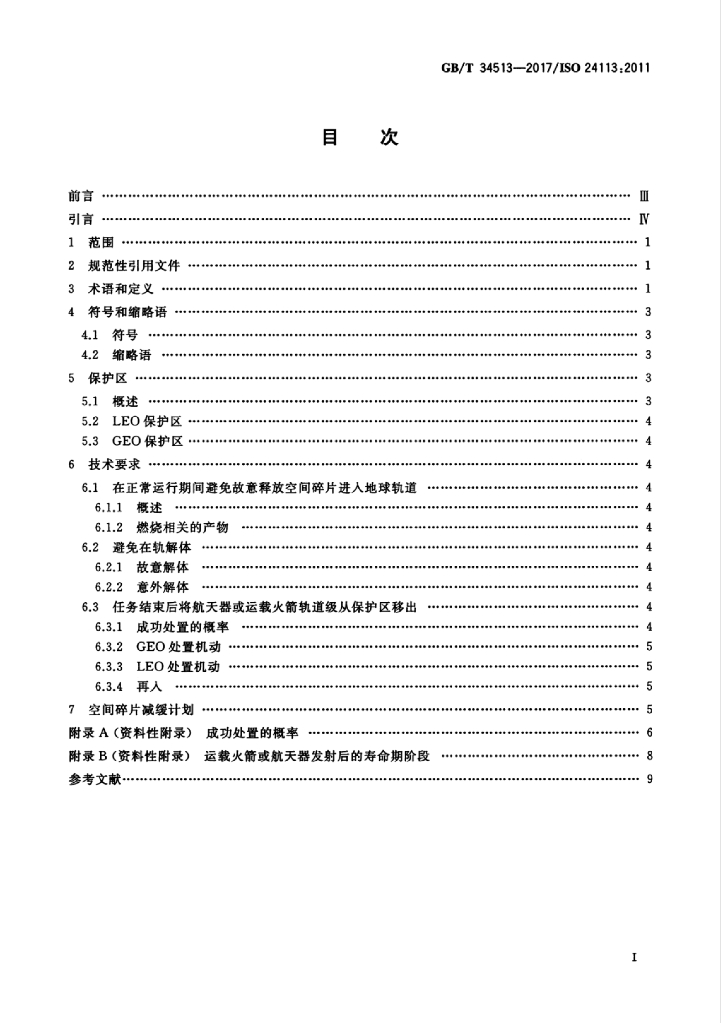 GB/T 34513—2017/ISO 24113:2011

目　次

前言 Ⅲ

引言 Ⅳ

1 范围 1

2 规范性引用文件 1

3 术语和定义 1

4 符号和缩略语 3

4.1 符号 3

4.2 缩略语 3

5 保护区 3

5.1 概述 3

5.2 LEO保护区 4

5.3 GEO保护区 4

6 技术要求 4

6.1 在正常运行期间避免故意释放空间碎片进入地球轨道 4

6.1.1 概述 4

6.1.2 燃烧相关的产物 4

6.2 避免在轨解体 4

6.2.1 故意解体 4

6.2.2 意外解体 4

6.3 任务结束后将航天器或运载火箭轨道级从保护区移出 4

6.3.1 成功处置的概率 4

6.3.2 GEO处置机动 5

6.3.3 LEO处置机动 5

6.3.4 再入 5

7 空间碎片减缓计划 5

附录A(资料性附录) 成功处置的概率 6

附录B(资料性附录) 运载火箭或航天器发射后的寿命期阶段 8

参考文献 9

I